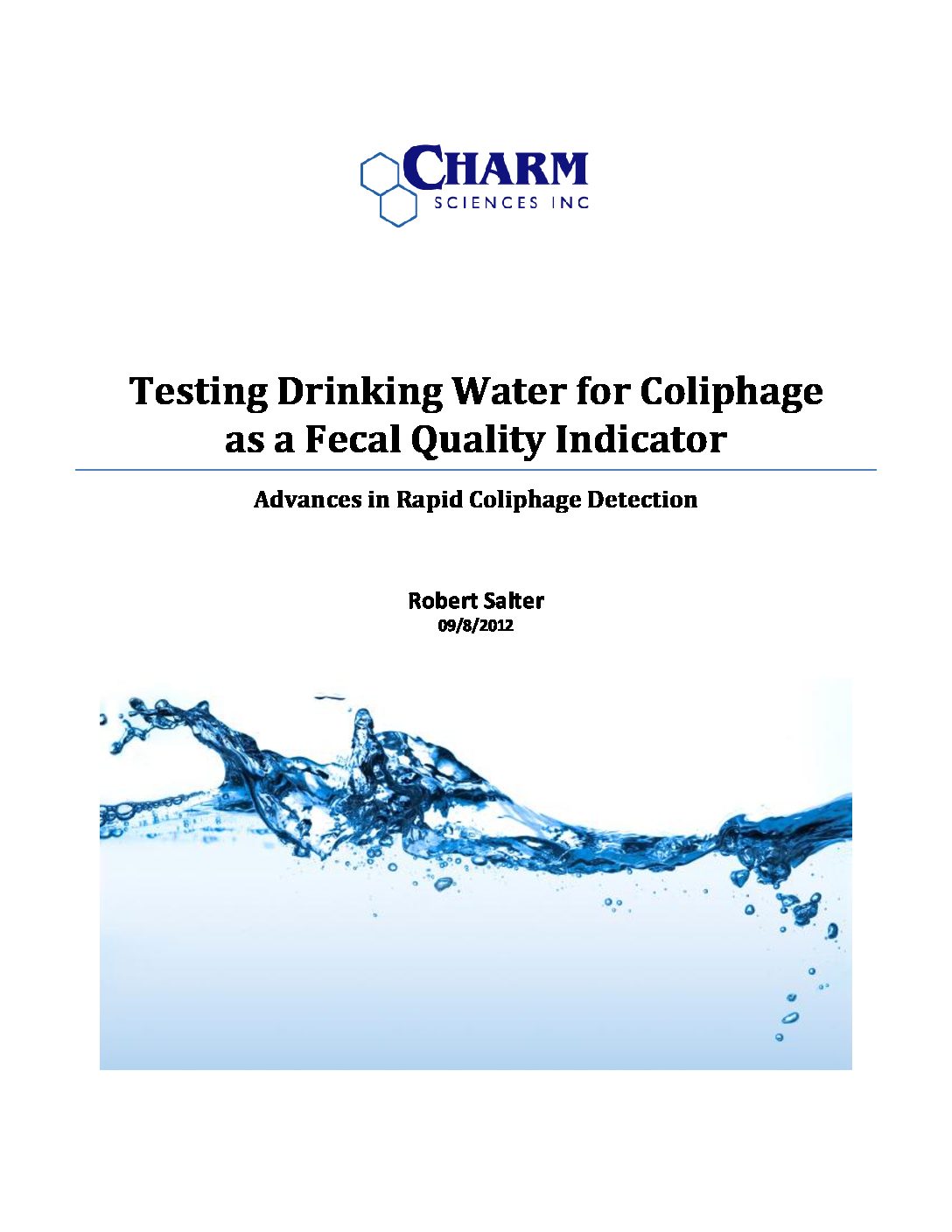 CHARM
SCIENCES INC

Testing Drinking Water for Coliphage as a Fecal Quality Indicator

Advances in Rapid Coliphage Detection

Robert Salter
09/8/2012